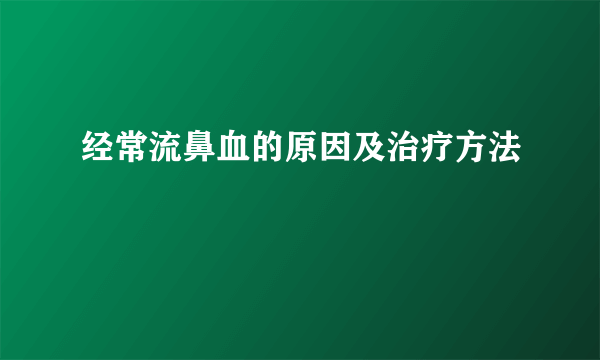 经常流鼻血的原因及治疗方法